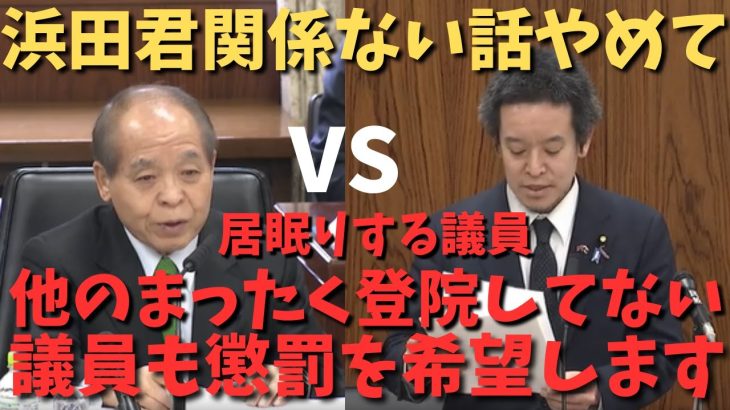 浜田君関係ない話やめて

VS

居眠りする議員

他のまったく登院してない議員も懲罰を希望します